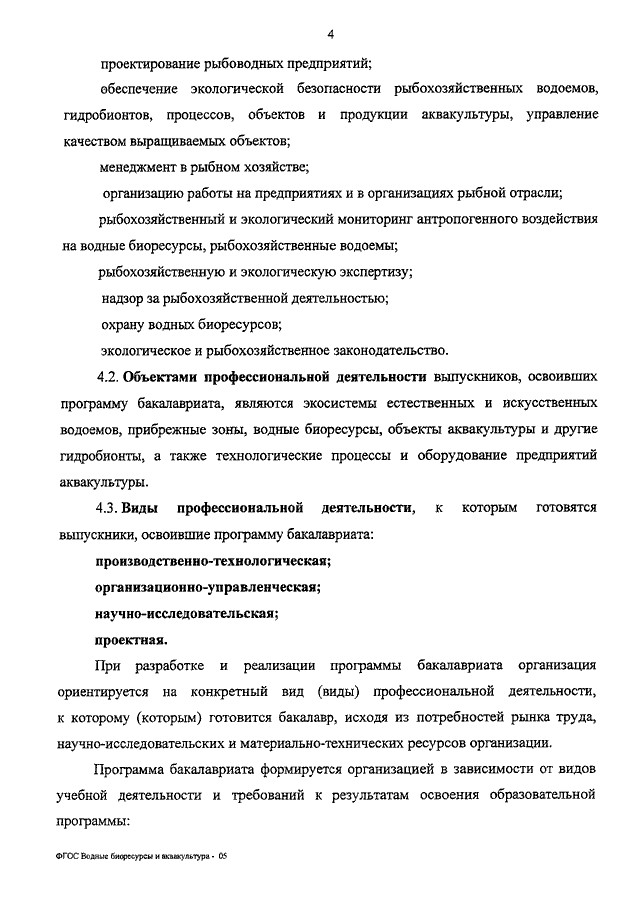 4

проектирование рыбоводных предприятий;

обеспечение экологической безопасности рыбохозяйственных водоемов, гидробионтов, процессов, объектов и продукции аквакультуры, управление качеством выращиваемых объектов;

менеджмент в рыбном хозяйстве;

организацию работы на предприятиях и в организациях рыбной отрасли;

рыбохозяйственный и экологический мониторинг антропогенного воздействия на водные биоресурсы, рыбохозяйственные водоемы;

рыбохозяйственную и экологическую экспертизу;

надзор за рыбохозяйственной деятельностью;

охрану водных биоресурсов;

экологическое и рыбохозяйственное законодательство.

4.2. Объектами профессиональной деятельности выпускников, освоивших программу бакалавриата, являются экосистемы естественных и искусственных водоемов, прибрежные зоны, водные биоресурсы, объекты аквакультуры и другие гидробионты, а также технологические процессы и оборудование предприятий аквакультуры.

4.3. Виды профессиональной деятельности, к которым готовятся выпускники, освоившие программу бакалавриата:

производственно-технологическая;

организационно-управленческая;

научно-исследовательская;

проектная.

При разработке и реализации программы бакалавриата организация ориентируется на конкретный вид (виды) профессиональной деятельности, к которому (которым) готовится бакалавр, исходя из потребностей рынка труда, научно-исследовательских и материально-технических ресурсов организации.

Программа бакалавриата формируется организацией в зависимости от видов учебной деятельности и требований к результатам освоения образовательной программы:

ФГОС Водные биоресурсы и аквакультура - 05